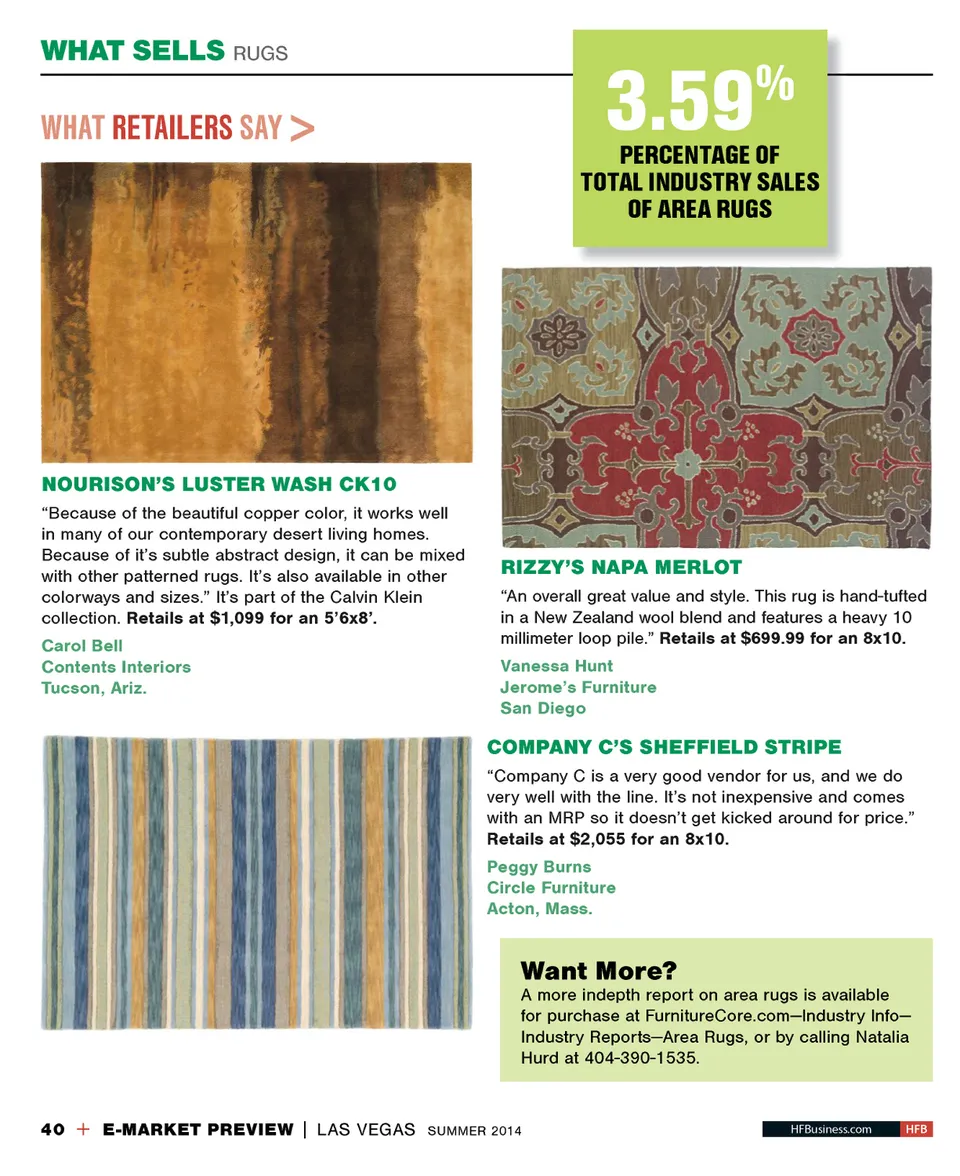 WHAT SELLS RUGS

WHAT RETAILERS SAY >

3.59%
PERCENTAGE OF TOTAL INDUSTRY SALES OF AREA RUGS

NOURISON'S LUSTER WASH CK10

"Because of the beautiful copper color, it works well in many of our contemporary desert living homes. Because of it's subtle abstract design, it can be mixed with other patterned rugs. It's also available in other colorways and sizes." It's part of the Calvin Klein collection. Retails at $1,099 for an 5'6x8'.

Carol Bell
Contents Interiors
Tucson, Ariz.

RIZZY'S NAPA MERLOT

"An overall great value and style. This rug is hand-tufted in a New Zealand wool blend and features a heavy 10 millimeter loop pile." Retails at $699.99 for an 8x10.

Vanessa Hunt
Jerome's Furniture
San Diego

COMPANY C'S SHEFFIELD STRIPE

"Company C is a very good vendor for us, and we do very well with the line. It's not inexpensive and comes with an MRP so it doesn't get kicked around for price." Retails at $2,055 for an 8x10.

Peggy Burns
Circle Furniture
Acton, Mass.

Want More?
A more indepth report on area rugs is available for purchase at FurnitureCore.com—Industry Info—Industry Reports—Area Rugs, or by calling Natalia Hurd at 404-390-1535.

40 + E-MARKET PREVIEW | LAS VEGAS SUMMER 2014

HFBusiness.com HFB